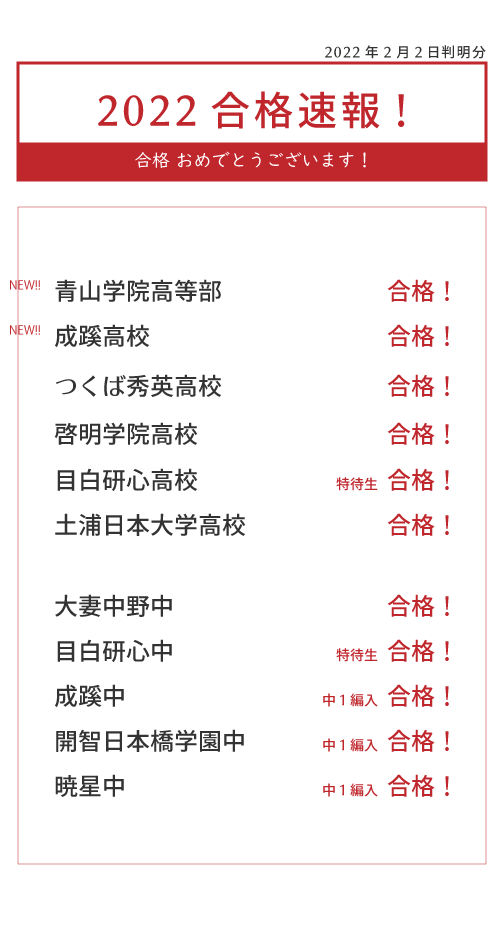 2022年2月2日判明分

2022合格速報！

合格 おめでとうございます！

NEW!! 青山学院高等部 合格！

NEW!! 成蹊高校 合格！

つくば秀英高校 合格！

啓明学院高校 合格！

目白研心高校 特待生 合格！

土浦日本大学高校 合格！

大妻中野中 合格！

目白研心中 特待生 合格！

成蹊中 中1編入 合格！

開智日本橋学園中 中1編入 合格！

暁星中 中1編入 合格！